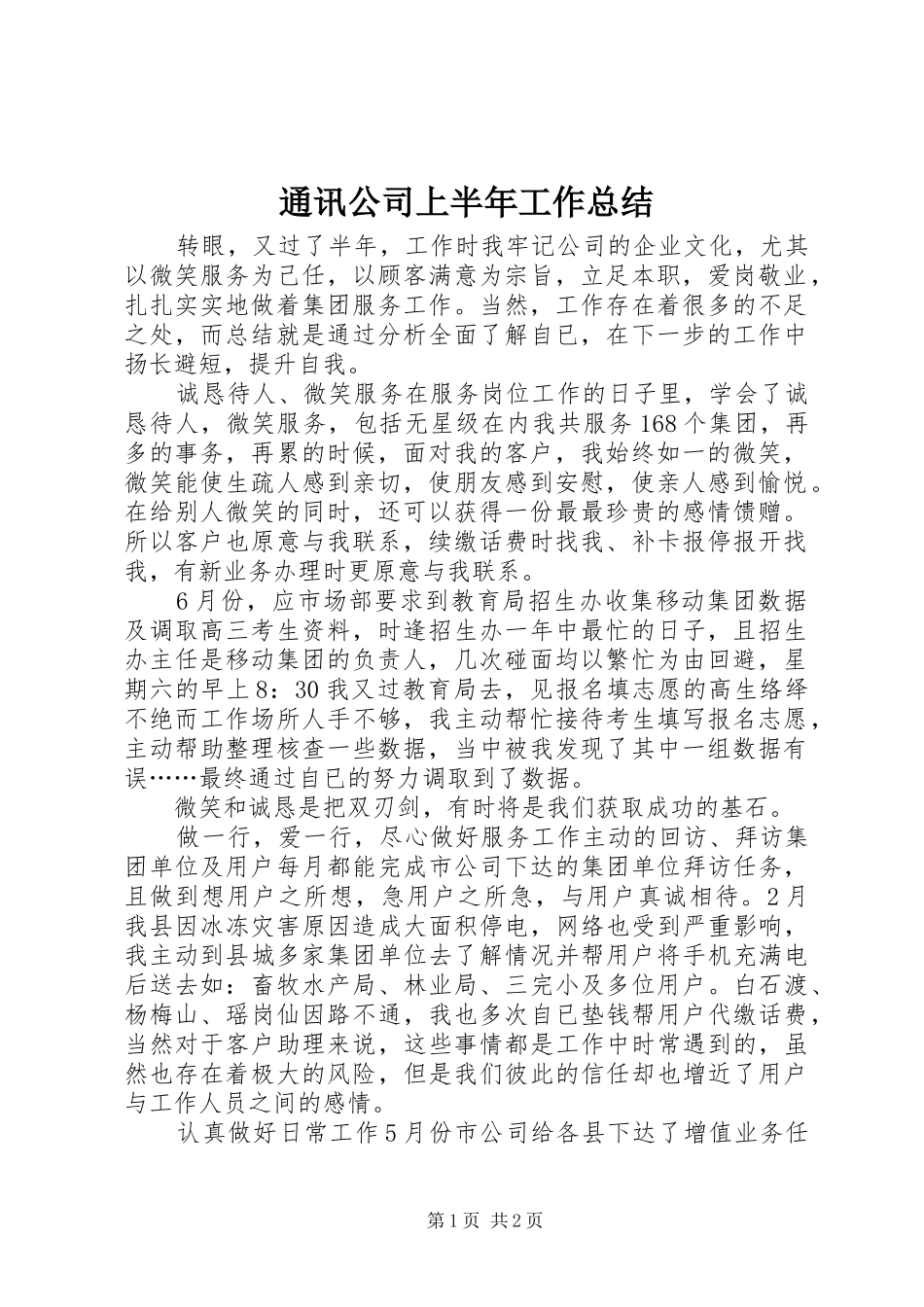 通讯公司上半年工作总结

转眼，又过了半年，工作时我牢记公司的企业文化，尤其以微笑服务为己任，以顾客满意为宗旨，立足本职，爱岗敬业，扎扎实实地做着集团服务工作。当然，工作存在着很多的不足之处，而总结就是通过分析全面了解自已，在下一步的工作中扬长避短，提升自我。

诚恳待人、微笑服务在服务岗位工作的日子里，学会了诚恳待人，微笑服务，包括无星级在内我共服务168个集团，再多的事务，再累的时候，面对我的客户，我始终如一的微笑，微笑能使生疏人感到亲切，使朋友感到安慰，使亲人感到愉悦。在给别人微笑的同时，还可以获得一份最最珍贵的感情馈赠。所以客户也原意与我联系，续缴话费时找我、补卡报停报开找我，有新业务办理时更原意与我联系。

6月份，应市场部要求到教育局招生办收集移动集团数据及调取高三考生资料，时逢招生办一年中最忙的日子，且招生办主任是移动集团的负责人，几次碰面均以繁忙为由回避，星期六的早上8：30我又过教育局去，见报名填志愿的高生络绎不绝而工作场所人手不够，我主动帮忙接待考生填写报名志愿，主动帮助整理核查一些数据，当中被我发现了其中一组数据有误……最终通过自已的努力调取到了数据。

微笑和诚恳是把双刃剑，有时将是我们获取成功的基石。

做一行，爱一行，尽心做好服务工作主动的回访、拜访集团单位及用户每月都能完成市公司下达的集团单位拜访任务，且做到想用户之所想，急用户之所急，与用户真诚相待。2月我县因冰冻灾害原因造成大面积停电，网络也受到严重影响，我主动到县城多家集团单位去了解情况并帮用户将手机充满电后送去如：畜牧水产局、林业局、三完小及多位用户。白石渡、杨梅山、瑶岗仙因路不通，我也多次自已垫钱帮用户代缴话费，当然对于客户助理来说，这些事情都是工作中时常遇到的，虽然也存在着极大的风险，但是我们彼此的信任却也增近了用户与工作人员之间的感情。

认真做好日常工作5月份市公司给各县下达了增值业务任

第1页 共2页